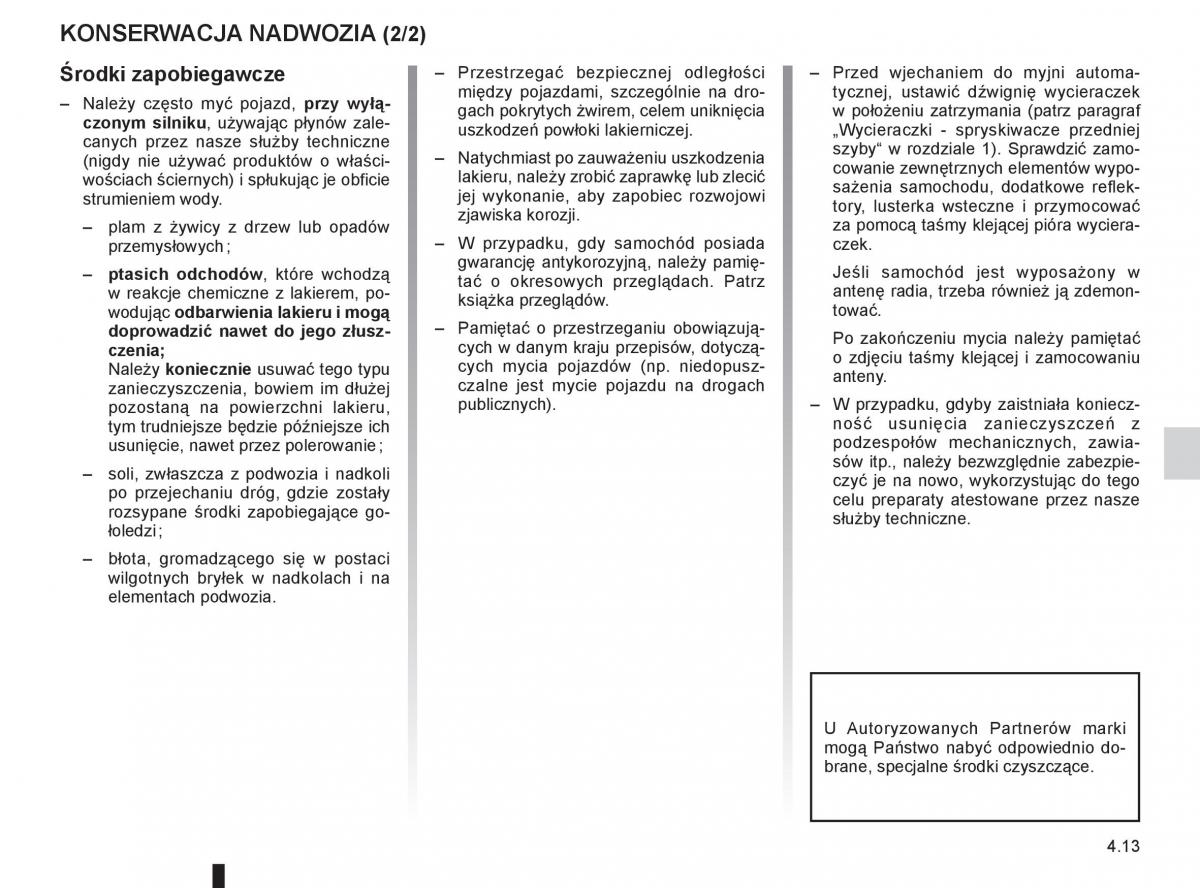 KONSERWACJA NADWOZIA (2/2)

Środki zapobiegawcze

– Należy często myć pojazd, przy wyłączonym silniku, używając płynów zalecanych przez nasze służby techniczne (nigdy nie używać produktów o właściwościach ściernych) i spłukując je obficie strumieniem wody.

– plam z żywicy z drzew lub opadów przemysłowych ;

– ptasich odchodów, które wchodzą w reakcje chemiczne z lakierem, powodując odbarwienia lakieru i mogą doprowadzić nawet do jego złuszczenia;
Należy koniecznie usuwać tego typu zanieczyszczenia, bowiem im dłużej pozostaną na powierzchni lakieru, tym trudniejsze będzie późniejsze ich usunięcie, nawet przez polerowanie ;

– soli, zwłaszcza z podwozia i nadkoli po przejechaniu dróg, gdzie zostały rozsypane środki zapobiegające gołoledzi ;

– błota, gromadzącego się w postaci wilgotnych bryłek w nadkolach i na elementach podwozia.

– Przestrzegać bezpiecznej odległości między pojazdami, szczególnie na drogach pokrytych żwirem, celem uniknięcia uszkodzeń powłoki lakierniczej.

– Natychmiast po zauważeniu uszkodzenia lakieru, należy zrobić zaprawkę lub zlecić jej wykonanie, aby zapobiec rozwojowi zjawiska korozji.

– W przypadku, gdy samochód posiada gwarancję antykorozyjną, należy pamiętać o okresowych przeglądach. Patrz książka przeglądów.

– Pamiętać o przestrzeganiu obowiązujących w danym kraju przepisów, dotyczących mycia pojazdów (np. niedopuszczalne jest mycie pojazdu na drogach publicznych).

– Przed wjechaniem do myjni automatycznej, ustawić dźwignię wycieraczek w położeniu zatrzymania (patrz paragraf „Wycieraczki - spryskiwacze przedniej szyby“ w rozdziale 1). Sprawdzić zamocowanie zewnętrznych elementów wyposażenia samochodu, dodatkowe reflektory, lusterka wsteczne i przymocować za pomocą taśmy klejącej pióra wycieraczek.

Jeśli samochód jest wyposażony w antenę radia, trzeba również ją zdemontować.

Po zakończeniu mycia należy pamiętać o zdjęciu taśmy klejącej i zamocowaniu anteny.

– W przypadku, gdyby zaistniała konieczność usunięcia zanieczyszczeń z podzespołów mechanicznych, zawiasów itp., należy bezwzględnie zabezpieczyć je na nowo, wykorzystując do tego celu preparaty atestowane przez nasze służby techniczne.

U Autoryzowanych Partnerów marki mogą Państwo nabyć odpowiednio dobrane, specjalne środki czyszczące.

4.13